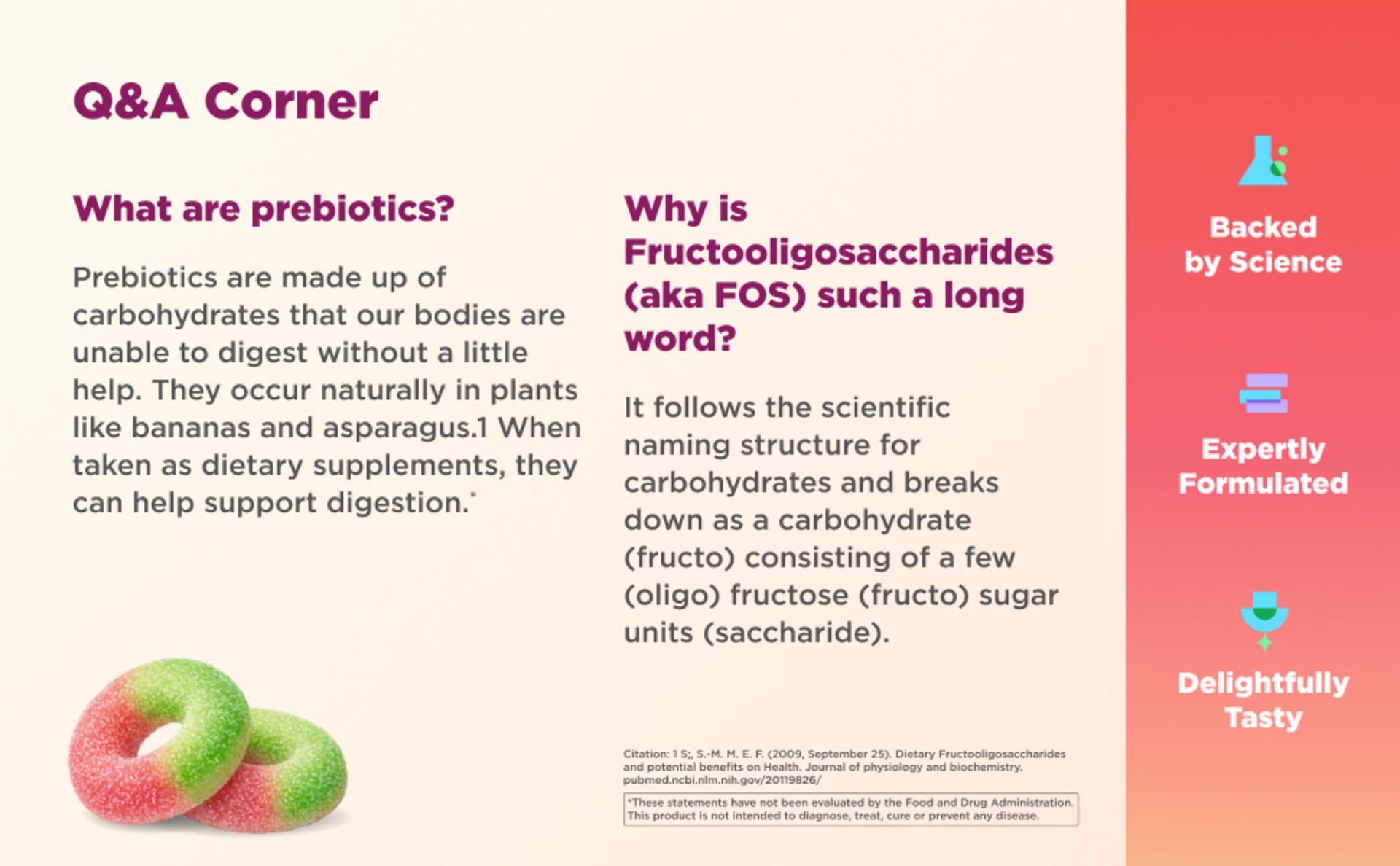 Q&A Corner

What are prebiotics?

Prebiotics are made up of carbohydrates that our bodies are unable to digest without a little help. They occur naturally in plants like bananas and asparagus.1 When taken as dietary supplements, they can help support digestion.*

Why is Fructooligosaccharides (aka FOS) such a long word?

It follows the scientific naming structure for carbohydrates and breaks down as a carbohydrate (fructo) consisting of a few (oligo) fructose (fructo) sugar units (saccharide).

Citation: 1 S;, S.-M. M. E. F. (2009, September 25). Dietary Fructooligosaccharides and potential benefits on Health. Journal of physiology and biochemistry. pubmed.ncbi.nlm.nih.gov/20119826/

*These statements have not been evaluated by the Food and Drug Administration. This product is not intended to diagnose, treat, cure or prevent any disease.

Backed by Science

Expertly Formulated

Delightfully Tasty